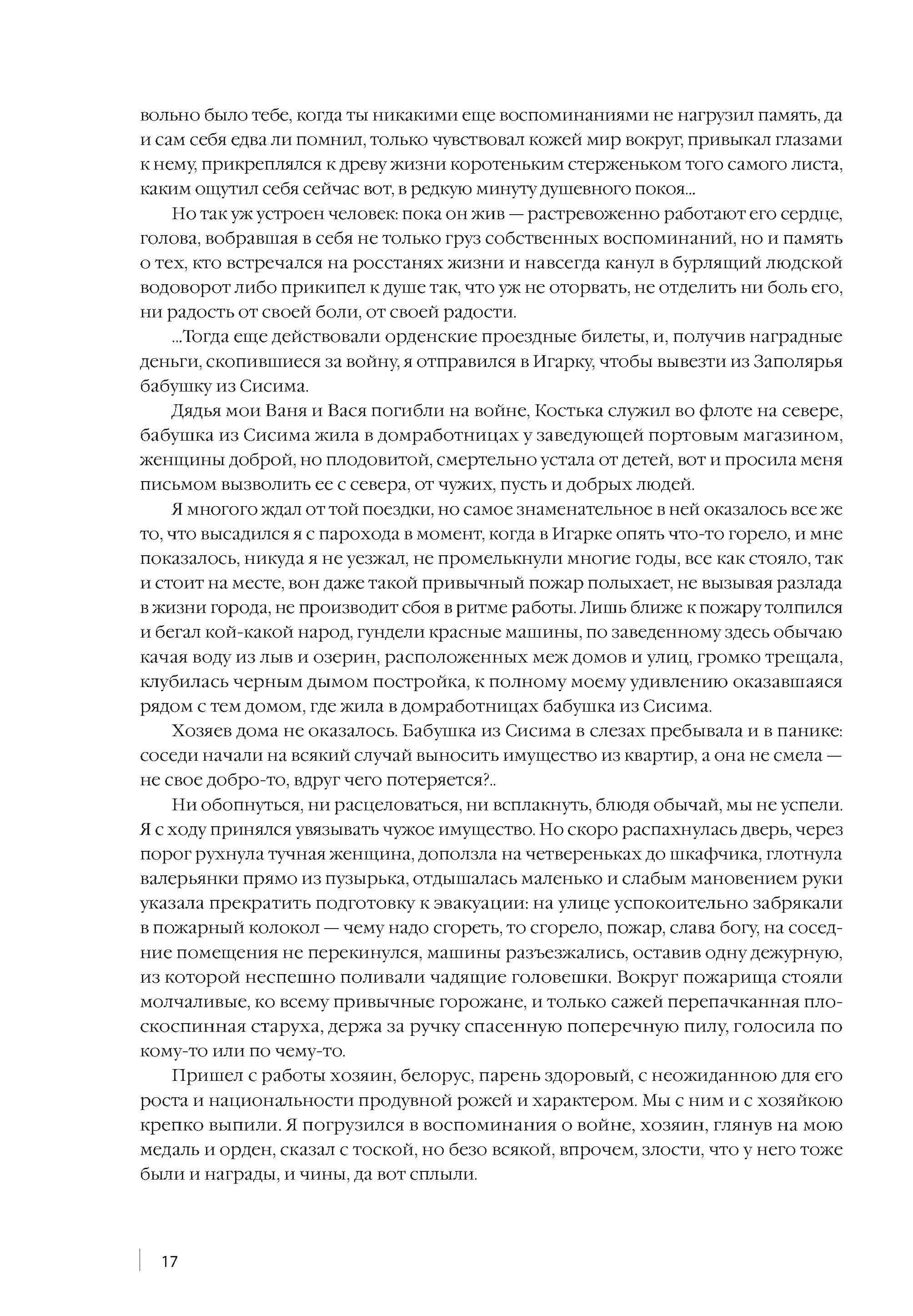 вольно было тебе, когда ты никакими еще воспоминаниями не нагрузил память, да и сам себя едва ли помнил, только чувствовал кожей мир вокруг, привыкал глазами к нему, прикреплялся к древу жизни коротеньким стерженьком того самого листа, каким ощутил себя сейчас вот, в редкую минуту душевного покоя...

Но так уж устроен человек: пока он жив — растревоженно работают его сердце, голова, вобравшая в себя не только груз собственных воспоминаний, но и память о тех, кто встречался на росстанях жизни и навсегда канул в бурлящий людской водоворот либо прикипел к душе так, что уж не оторвать, не отделить ни боль его, ни радость от своей боли, от своей радости.

...Тогда еще действовали орденские проездные билеты, и, получив наградные деньги, скопившиеся за войну, я отправился в Игарку, чтобы вывезти из Заполярья бабушку из Сисима.

Дядья мои Ваня и Вася погибли на войне, Костька служил во флоте на севере, бабушка из Сисима жила в домработницах у заведующей портовым магазином, женщины доброй, но плодовитой, смертельно устала от детей, вот и просила меня письмом вызволить ее с севера, от чужих, пусть и добрых людей.

Я многого ждал от той поездки, но самое знаменательное в ней оказалось все же то, что высадился я с парохода в момент, когда в Игарке опять что-то горело, и мне показалось, никуда я не уезжал, не промелькнули многие годы, все как стояло, так и стоит на месте, вон даже такой привычный пожар полыхает, не вызывая разлада в жизни города, не производит сбоя в ритме работы. Лишь ближе к пожару толпился и бегал кой-какой народ, гундели красные машины, по заведенному здесь обычаю качая воду из лыв и озерин, расположенных меж домов и улиц, громко трещала, клубилась черным дымом постройка, к полному моему удивлению оказавшаяся рядом с тем домом, где жила в домработницах бабушка из Сисима.

Хозяев дома не оказалось. Бабушка из Сисима в слезах пребывала и в панике: соседи начали на всякий случай выносить имущество из квартир, а она не смела — не свое добро-то, вдруг чего потеряется?..

Ни обопнуться, ни расцеловаться, ни всплакнуть, блюдя обычай, мы не успели. Я с ходу принялся увязывать чужое имущество. Но скоро распахнулась дверь, через порог рухнула тучная женщина, доползла на четвереньках до шкафчика, глотнула валерьянки прямо из пузырька, отдышалась маленько и слабым мановением руки указала прекратить подготовку к эвакуации: на улице успокоительно забрякали в пожарный колокол — чему надо сгореть, то сгорело, пожар, слава богу, на соседние помещения не перекинулся, машины разъезжались, оставив одну дежурную, из которой неспешно поливали чадящие головешки. Вокруг пожарища стояли молчаливые, ко всему привычные горожане, и только сажей перепачканная плоскоспинная старуха, держа за ручку спасенную поперечную пилу, голосила по кому-то или по чему-то.

Пришел с работы хозяин, белорус, парень здоровый, с неожиданною для его роста и национальности продувной рожей и характером. Мы с ним и с хозяйкою крепко выпили. Я погрузился в воспоминания о войне, хозяин, глянув на мою медаль и орден, сказал с тоской, но безо всякой, впрочем, злости, что у него тоже были и награды, и чины, да вот сплыли.

17